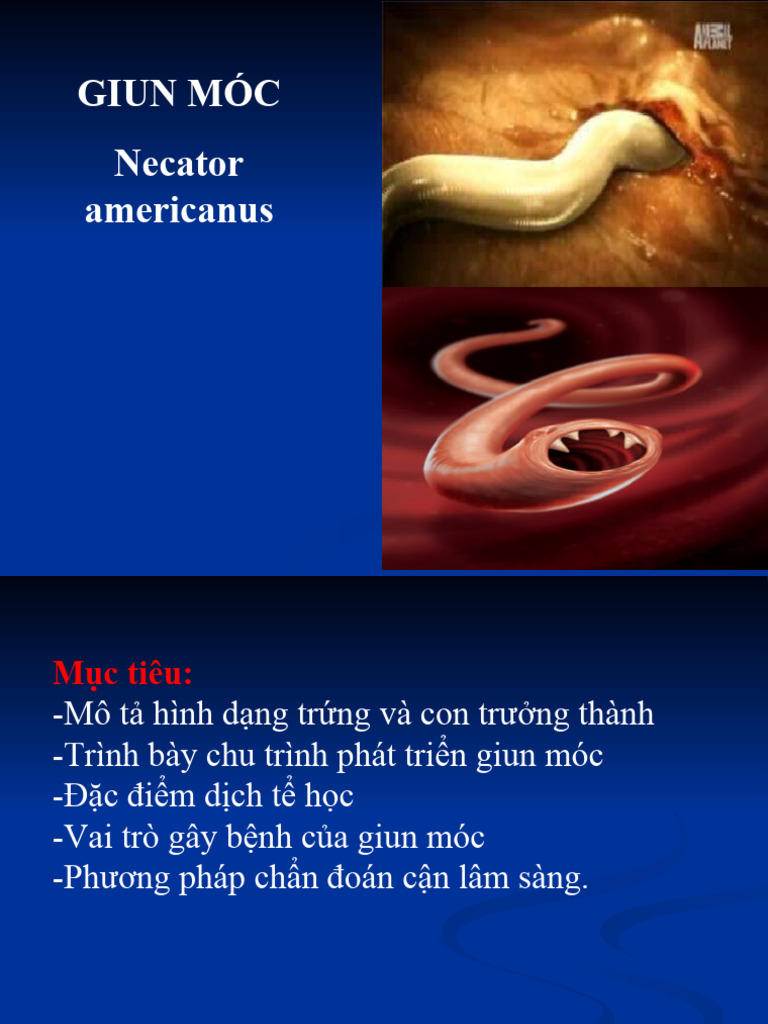 GIUN MÓC

Necator americanus

ANIMAL PLANET

Mục tiêu:
-Mô tả hình dạng trứng và con trưởng thành
-Trình bày chu trình phát triển giun móc
-Đặc điểm dịch tể học
-Vai trò gây bệnh của giun móc
-Phương pháp chẩn đoán cận lâm sàng.